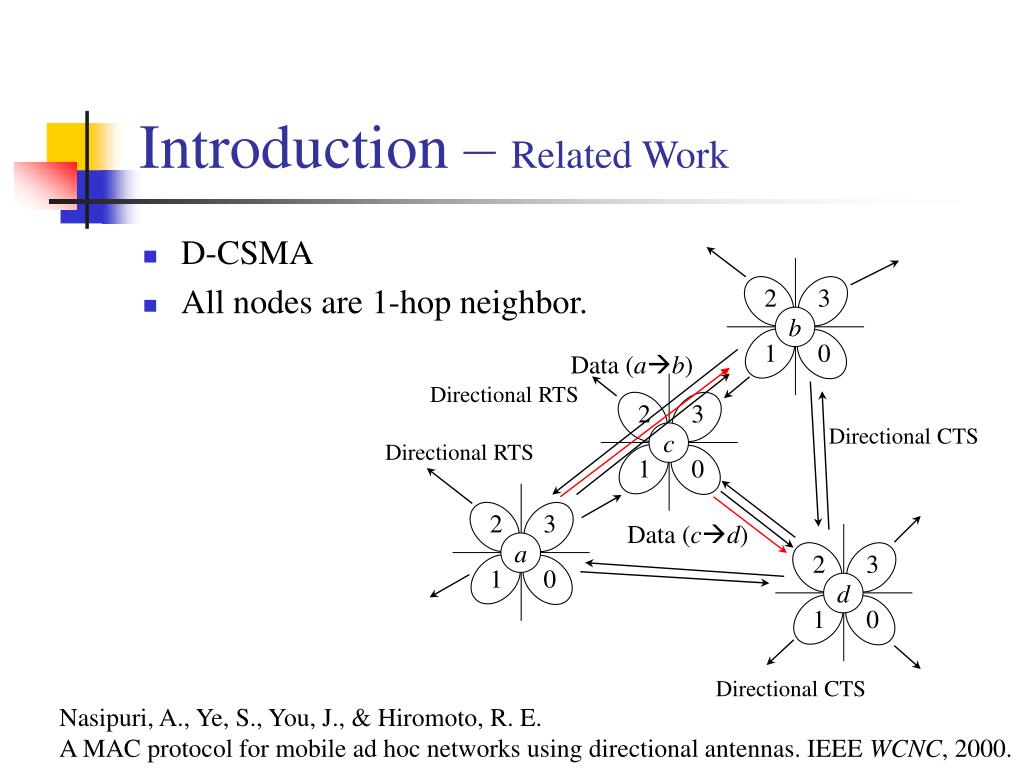 Introduction – Related Work

D-CSMA

All nodes are 1-hop neighbor.

2 3 b 1 0

Data ($a \rightarrow b$)

Directional RTS

2 3 c 1 0

Directional CTS

Directional RTS

2 3 a 1 0

Data ($c \rightarrow d$)

2 3 d 1 0

Directional CTS

Nasipuri, A., Ye, S., You, J., & Hiromoto, R. E.
A MAC protocol for mobile ad hoc networks using directional antennas. IEEE WCNC, 2000.